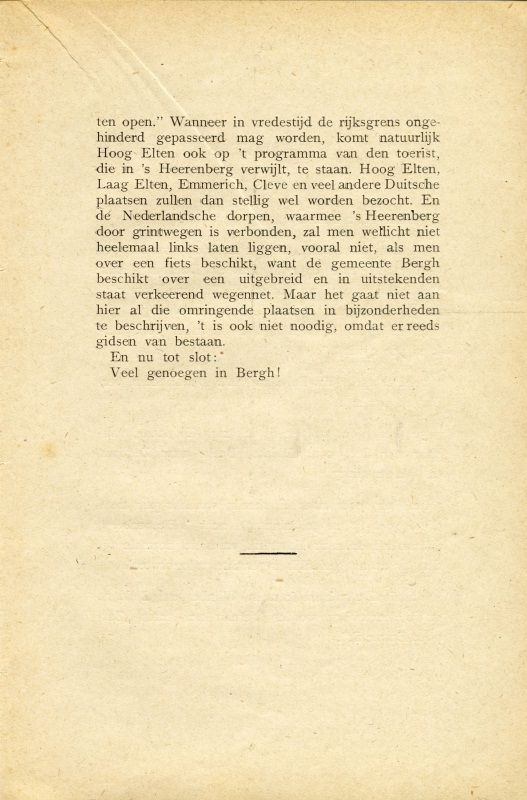 ten open." Wanneer in vredestijd de rijksgrens ongehinderd gepasseerd mag worden, komt natuurlijk Hoog Elten ook op 't programma van den toerist, die in 's Heerenberg verwijlt, te staan. Hoog Elten, Laag Elten, Emmerich, Cleve en veel andere Duitsche plaatsen zullen dan stellig wel worden bezocht. En de Nederlandsche dorpen, waarmee 's Heerenberg door grintwegen is verbonden, zal men wellicht niet heelemaal links laten liggen, vooral niet, als men over een fiets beschikt, want de gemeente Bergh beschikt over een uitgebreid en in uitstekenden staat verkeerend wegennet. Maar het gaat niet aan hier al die omringende plaatsen in bijzonderheden te beschrijven, 't is ook niet noodig, omdat er reeds gidsen van bestaan.

En nu tot slot:

Veel genoegen in Bergh!